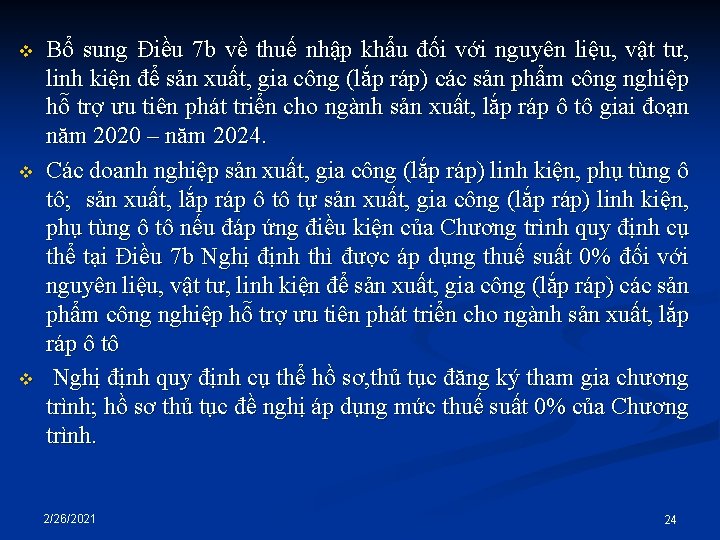 ❖ Bổ sung Điều 7b về thuế nhập khẩu đối với nguyên liệu, vật tư, linh kiện để sản xuất, gia công (lắp ráp) các sản phẩm công nghiệp hỗ trợ ưu tiên phát triển cho ngành sản xuất, lắp ráp ô tô giai đoạn năm 2020 – năm 2024.

❖ Các doanh nghiệp sản xuất, gia công (lắp ráp) linh kiện, phụ tùng ô tô; sản xuất, lắp ráp ô tô tự sản xuất, gia công (lắp ráp) linh kiện, phụ tùng ô tô nếu đáp ứng điều kiện của Chương trình quy định cụ thể tại Điều 7b Nghị định thì được áp dụng thuế suất 0% đối với nguyên liệu, vật tư, linh kiện để sản xuất, gia công (lắp ráp) các sản phẩm công nghiệp hỗ trợ ưu tiên phát triển cho ngành sản xuất, lắp ráp ô tô

❖ Nghị định quy định cụ thể hồ sơ,thủ tục đăng ký tham gia chương trình; hồ sơ thủ tục đề nghị áp dụng mức thuế suất 0% của Chương trình.

2/26/2021

24